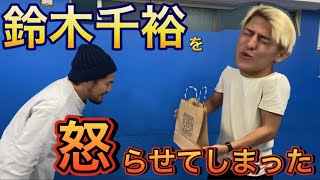 鈴木千裕を

怒らせてしまった